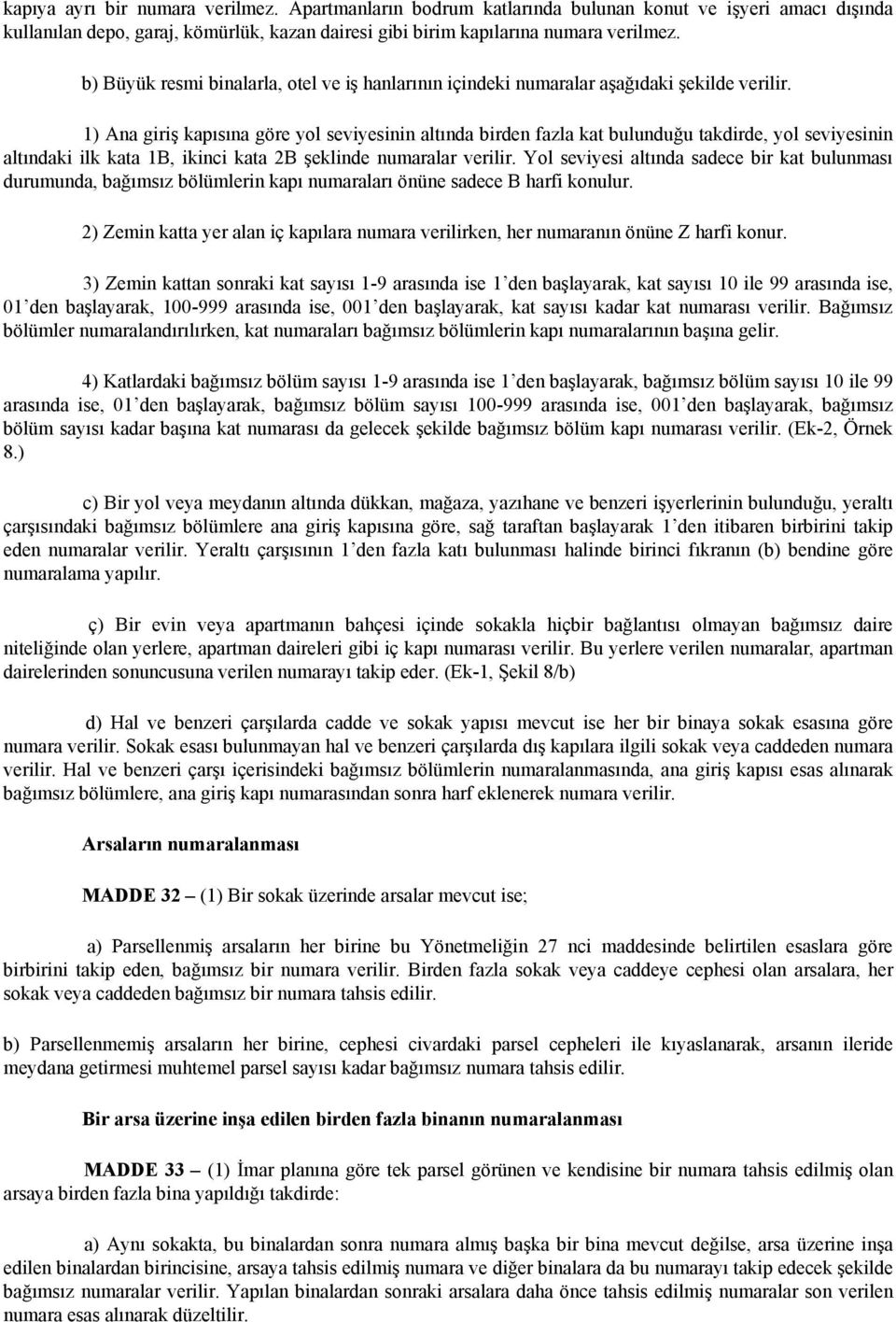 kapıya ayrı bir numara verilmez. Apartmanların bodrum katlarında bulunan konut ve işyeri amacı dışında kullanılan depo, garaj, kömürlük, kazan dairesi gibi birim kapılarına numara verilmez.

b) Büyük resmi binalarla, otel ve iş hanlarının içindeki numaralar aşağıdaki şekilde verilir.

1) Ana giriş kapısına göre yol seviyesinin altında birden fazla kat bulunduğu takdirde, yol seviyesinin altındaki ilk kata 1B, ikinci kata 2B şeklinde numaralar verilir. Yol seviyesi altında sadece bir kat bulunması durumunda, bağımsız bölümlerin kapı numaraları önüne sadece B harfi konulur.

2) Zemin katta yer alan iç kapılara numara verilirken, her numaranın önüne Z harfi konur.

3) Zemin kattan sonraki kat sayısı 1-9 arasında ise 1'den başlayarak, kat sayısı 10 ile 99 arasında ise, 01'den başlayarak, 100-999 arasında ise, 001'den başlayarak, kat sayısı kadar kat numarası verilir. Bağımsız bölümler numaralandırılırken, kat numaraları bağımsız bölümlerin kapı numaralarının başına gelir.

4) Katlardaki bağımsız bölüm sayısı 1-9 arasında ise 1'den başlayarak, bağımsız bölüm sayısı 10 ile 99 arasında ise, 01'den başlayarak, bağımsız bölüm sayısı 100-999 arasında ise, 001'den başlayarak, bağımsız bölüm sayısı kadar başına kat numarası da gelecek şekilde bağımsız bölüm kapı numarası verilir. (Ek-2, Örnek 8.)

c) Bir yol veya meydanın altında dükkan, mağaza, yazıhane ve benzeri işyerlerinin bulunduğu, yeraltı çarşısındaki bağımsız bölümlere ana giriş kapısına göre, sağ taraftan başlayarak 1'den itibaren birbirini takip eden numaralar verilir. Yeraltı çarşısının 1'den fazla katı bulunması halinde birinci fıkranın (b) bendine göre numaralama yapılır.

ç) Bir evin veya apartmanın bahçesi içinde sokakla hiçbir bağlantısı olmayan bağımsız daire niteliğinde olan yerlere, apartman daireleri gibi iç kapı numarası verilir. Bu yerlere verilen numaralar, apartman dairelerinden sonuncusuna verilen numarayı takip eder. (Ek-1, Şekil 8/b)

d) Hal ve benzeri çarşılarda cadde ve sokak yapısı mevcut ise her bir binaya sokak esasına göre numara verilir. Sokak esası bulunmayan hal ve benzeri çarşılarda dış kapılara ilgili sokak veya caddeden numara verilir. Hal ve benzeri çarşı içerisindeki bağımsız bölümlerin numaralanmasında, ana giriş kapısı esas alınarak bağımsız bölümlere, ana giriş kapı numarasından sonra harf eklenerek numara verilir.

Arsaların numaralanması

MADDE 32 – (1) Bir sokak üzerinde arsalar mevcut ise;

a) Parsellenmiş arsaların her birine bu Yönetmeliğin 27 nci maddesinde belirtilen esaslara göre birbirini takip eden, bağımsız bir numara verilir. Birden fazla sokak veya caddeye cephesi olan arsalara, her sokak veya caddeden bağımsız bir numara tahsis edilir.

b) Parsellenmemiş arsaların her birine, cephesi civardaki parsel cepheleri ile kıyaslanarak, arsanın ileride meydana getirmesi muhtemel parsel sayısı kadar bağımsız numara tahsis edilir.

Bir arsa üzerine inşa edilen birden fazla binanın numaralanması

MADDE 33 – (1) İmar planına göre tek parsel görünen ve kendisine bir numara tahsis edilmiş olan arsaya birden fazla bina yapıldığı takdirde:

a) Aynı sokakta, bu binalardan sonra numara almış başka bir bina mevcut değilse, arsa üzerine inşa edilen binalardan birincisine, arsaya tahsis edilmiş numara ve diğer binalara da bu numarayı takip edecek şekilde bağımsız numaralar verilir. Yapılan binalardan sonraki arsalara daha önce tahsis edilmiş numaralar son verilen numara esas alınarak düzeltilir.